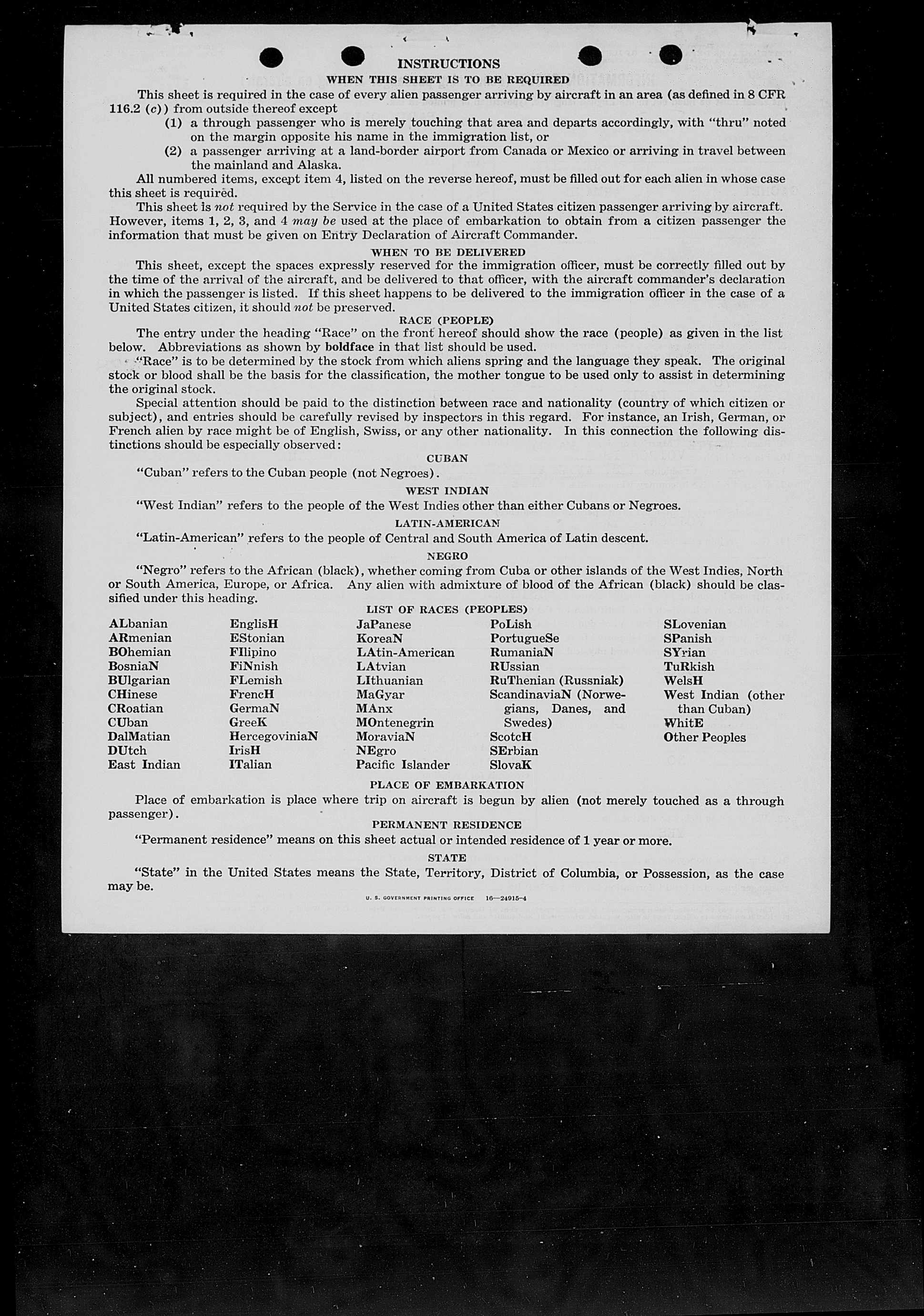 INSTRUCTIONS

WHEN THIS SHEET IS TO BE REQUIRED

This sheet is required in the case of every alien passenger arriving by aircraft in an area (as defined in 8 CFR 116.2 (c)) from outside thereof except

(1) a through passenger who is merely touching that area and departs accordingly, with "thru" noted on the margin opposite his name in the immigration list, or

(2) a passenger arriving at a land-border airport from Canada or Mexico or arriving in travel between the mainland and Alaska.

All numbered items, except item 4, listed on the reverse hereof, must be filled out for each alien in whose case this sheet is required.

This sheet is not required by the Service in the case of a United States citizen passenger arriving by aircraft. However, items 1, 2, 3, and 4 may be used at the place of embarkation to obtain from a citizen passenger the information that must be given on Entry Declaration of Aircraft Commander.

WHEN TO BE DELIVERED

This sheet, except the spaces expressly reserved for the immigration officer, must be correctly filled out by the time of the arrival of the aircraft, and be delivered to that officer, with the aircraft commander's declaration in which the passenger is listed. If this sheet happens to be delivered to the immigration officer in the case of a United States citizen, it should not be preserved.

RACE (PEOPLE)

The entry under the heading "Race" on the front hereof should show the race (people) as given in the list below. Abbreviations as shown by boldface in that list should be used.

"Race" is to be determined by the stock from which aliens spring and the language they speak. The original stock or blood shall be the basis for the classification, the mother tongue to be used only to assist in determining the original stock.

Special attention should be paid to the distinction between race and nationality (country of which citizen or subject), and entries should be carefully revised by inspectors in this regard. For instance, an Irish, German, or French alien by race might be of English, Swiss, or any other nationality. In this connection the following distinctions should be especially observed:

CUBAN

"Cuban" refers to the Cuban people (not Negroes).

WEST INDIAN

"West Indian" refers to the people of the West Indies other than either Cubans or Negroes.

LATIN-AMERICAN

"Latin-American" refers to the people of Central and South America of Latin descent.

NEGRO

"Negro" refers to the African (black), whether coming from Cuba or other islands of the West Indies, North or South America, Europe, or Africa. Any alien with admixture of blood of the African (black) should be classified under this heading.

LIST OF RACES (PEOPLES)

ALbanian
ARmenian
BOhemian
BosniaN
BUlgarian
CHinese
CRoatian
CUban
DalMatian
DUtch
East Indian

EnglisH
EStonian
FIlipino
FiNnish
FLemish
FrencH
GermaN
GreeK
HercegoviniaN
IrisH
ITalian

JaPanese
KoreaN
LAtin-American
LAtvian
LIthuanian
MaGyar
MAnx
MOntenegrin
MoraviaN
NEgro
Pacific Islander

PoLish
PortugueSe
RumaniaN
RUssian
RuThenian (Russniak)
ScandinaviaN (Norwegians, Danes, and Swedes)
ScotcH
SErbian
SlovaK

SLovenian
SPanish
SYrian
TuRkish
WelsH
West Indian (other than Cuban)
WhitE
Other Peoples

PLACE OF EMBARKATION

Place of embarkation is place where trip on aircraft is begun by alien (not merely touched as a through passenger).

PERMANENT RESIDENCE

"Permanent residence" means on this sheet actual or intended residence of 1 year or more.

STATE

"State" in the United States means the State, Territory, District of Columbia, or Possession, as the case may be.

U. S. GOVERNMENT PRINTING OFFICE 16—24915-4